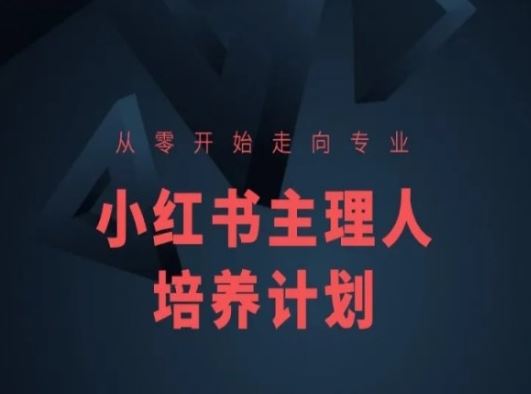 从零开始走向专业

小红书主理人
培养计划